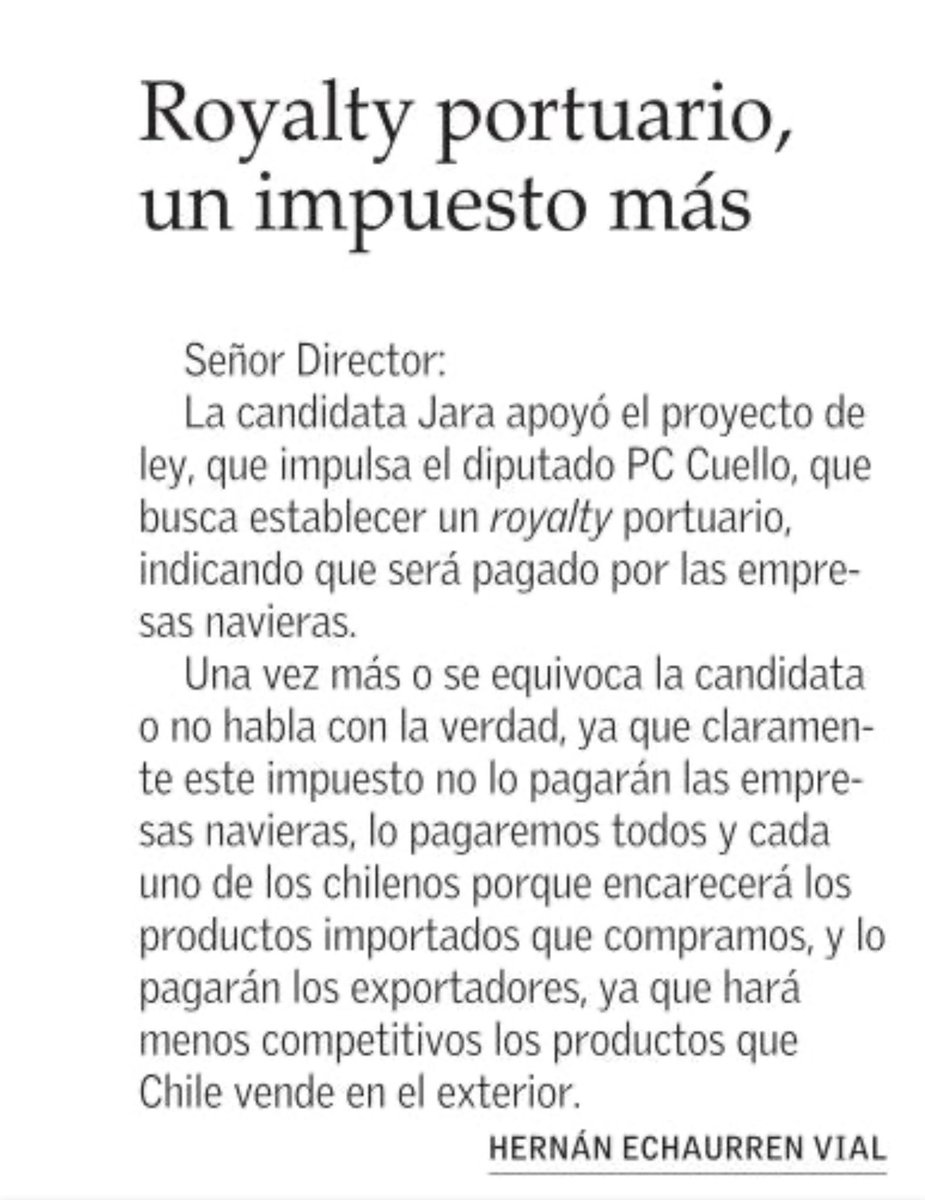 Royalty portuario, un impuesto más

Señor Director:

La candidata Jara apoyó el proyecto de ley, que impulsa el diputado PC Cuello, que busca establecer un royalty portuario, indicando que será pagado por las empresas navieras.

Una vez más o se equivoca la candidata o no habla con la verdad, ya que claramente este impuesto no lo pagarán las empresas navieras, lo pagaremos todos y cada uno de los chilenos porque encarecerá los productos importados que compramos, y lo pagarán los exportadores, ya que hará menos competitivos los productos que Chile vende en el exterior.

HERNÁN ECHAURREN VIAL